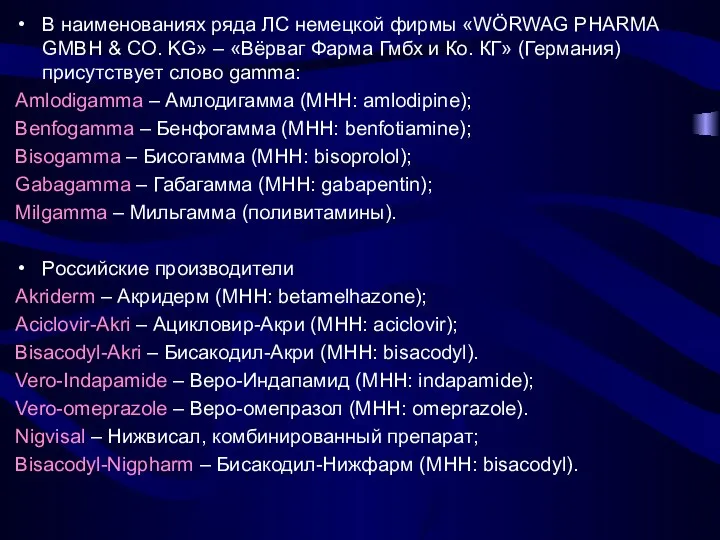 • В наименованиях ряда ЛС немецкой фирмы «WÖRWAG PHARMA GMBH & CO. KG» – «Вёрваг Фарма Гмбх и Ко. КГ» (Германия) присутствует слово gamma:
Amlodigamma – Амлодигамма (МНН: amlodipine);
Benfogamma – Бенфогамма (МНН: benfotiamine);
Bisogamma – Бисогамма (МНН: bisoprolol);
Gabagamma – Габагамма (МНН: gabapentin);
Milgamma – Мильгамма (поливитамины).

• Российские производители
Akriderm – Акридерм (МНН: betamelhazone);
Aciclovir-Akri – Ацикловир-Акри (МНН: aciclovir);
Bisacodyl-Akri – Бисакодил-Акри (МНН: bisacodyl).
Vero-Indapamide – Веро-Индапамид (МНН: indapamide);
Vero-omeprazole – Веро-омепразол (МНН: omeprazole).
Nigvisal – Нижвисал, комбинированный препарат;
Bisacodyl-Nigpharm – Бисакодил-Нижфарм (МНН: bisacodyl).